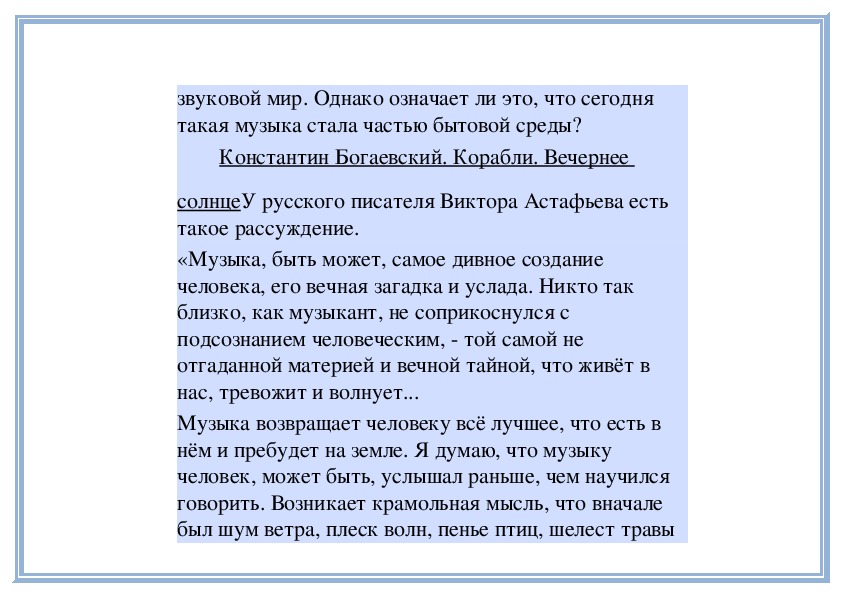 звуковой мир. Однако означает ли это, что сегодня такая музыка стала частью бытовой среды?

Константин Богаевский. Корабли. Вечернее солнцеУ русского писателя Виктора Астафьева есть такое рассуждение.

«Музыка, быть может, самое дивное создание человека, его вечная загадка и услада. Никто так близко, как музыкант, не соприкоснулся с подсознанием человеческим, - той самой не отгаданной материей и вечной тайной, что живёт в нас, тревожит и волнует...

Музыка возвращает человеку всё лучшее, что есть в нём и пребудет на земле. Я думаю, что музыку человек, может быть, услышал раньше, чем научился говорить. Возникает крамольная мысль, что вначале был шум ветра, плеск волн, пенье птиц, шелест травы